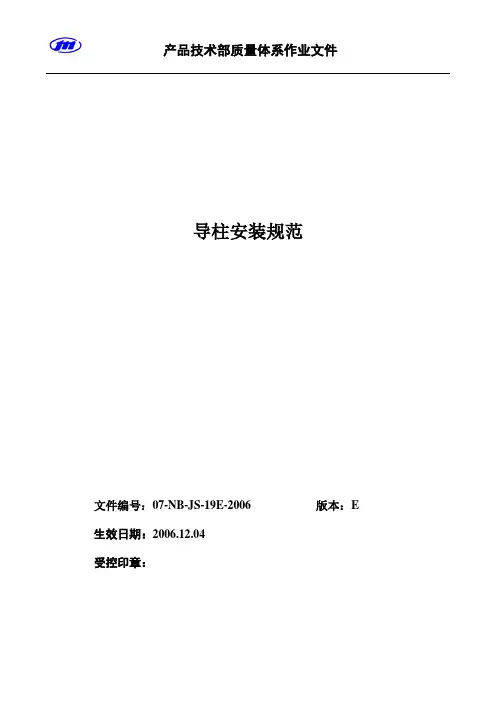 产品技术部质量体系作业文件

导柱安装规范

文件编号：07-NB-JS-19E-2006 版本：E

生效日期：2006.12.04

受控印章：